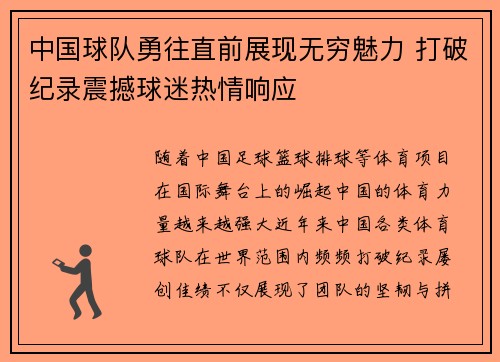 中国球队勇往直前展现无穷魅力 打破纪录震撼球迷热情响应

随着中国足球篮球排球等体育项目在国际舞台上的崛起中国的体育力量越来越强大近年来中国各类体育球队在世界范围内频频打破纪录屡创佳绩不仅展现了团队的坚韧与拼